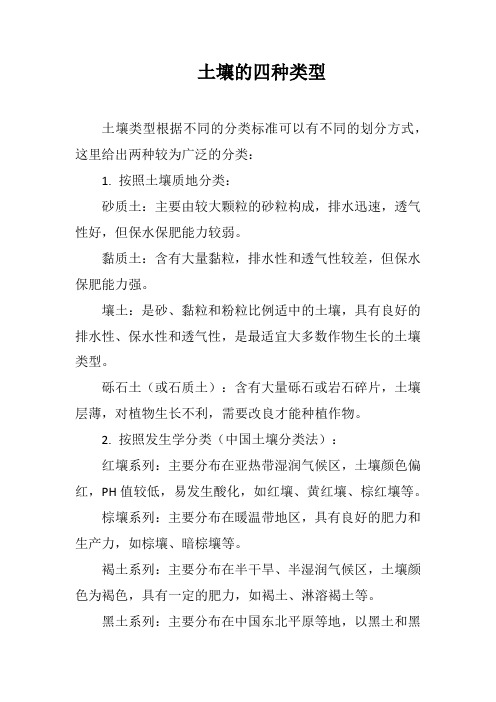 土壤的四种类型

土壤类型根据不同的分类标准可以有不同的划分方式，这里给出两种较为广泛的分类：

1. 按照土壤质地分类：

砂质土：主要由较大颗粒的砂粒构成，排水迅速，透气性好，但保水保肥能力较弱。

黏质土：含有大量黏粒，排水性和透气性较差，但保水保肥能力强。

壤土：是砂、黏粒和粉粒比例适中的土壤，具有良好的排水性、保水性和透气性，是最适宜大多数作物生长的土壤类型。

砾石土（或石质土）：含有大量砾石或岩石碎片，土壤层薄，对植物生长不利，需要改良才能种植作物。

2. 按照发生学分类（中国土壤分类法）：

红壤系列：主要分布在亚热带湿润气候区，土壤颜色偏红，PH 值较低，易发生酸化，如红壤、黄红壤、棕红壤等。

棕壤系列：主要分布在暖温带地区，具有良好的肥力和生产力，如棕壤、暗棕壤等。

褐土系列：主要分布在半干旱、半湿润气候区，土壤颜色为褐色，具有一定的肥力，如褐土、淋溶褐土等。

黑土系列：主要分布在中国东北平原等地，以黑土和黑